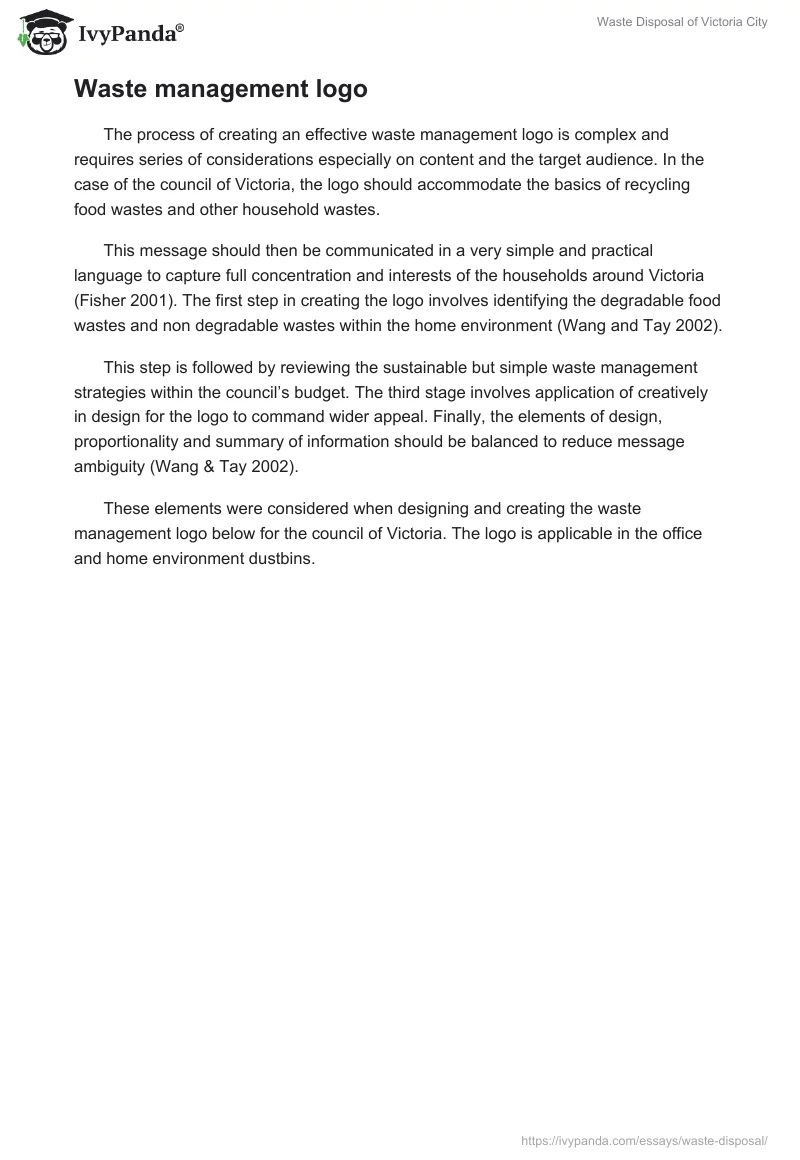 IvyPanda®

Waste Disposal of Victoria City

Waste management logo

The process of creating an effective waste management logo is complex and requires series of considerations especially on content and the target audience. In the case of the council of Victoria, the logo should accommodate the basics of recycling food wastes and other household wastes.

This message should then be communicated in a very simple and practical language to capture full concentration and interests of the households around Victoria (Fisher 2001). The first step in creating the logo involves identifying the degradable food wastes and non degradable wastes within the home environment (Wang and Tay 2002).

This step is followed by reviewing the sustainable but simple waste management strategies within the council's budget. The third stage involves application of creatively in design for the logo to command wider appeal. Finally, the elements of design, proportionality and summary of information should be balanced to reduce message ambiguity (Wang & Tay 2002).

These elements were considered when designing and creating the waste management logo below for the council of Victoria. The logo is applicable in the office and home environment dustbins.

https://ivypanda.com/essays/waste-disposal/